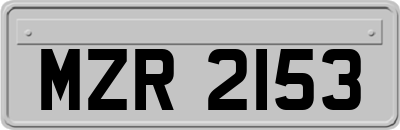 MZR 2153